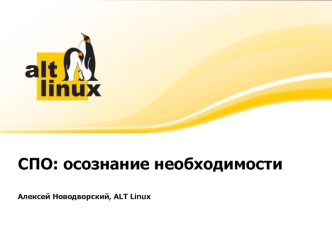 alt linux

СПО: осознание необходимости

Алексей Новодворский, ALT Linux